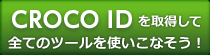 CROCO ID を取得して
全てのツールを使いこなそう！